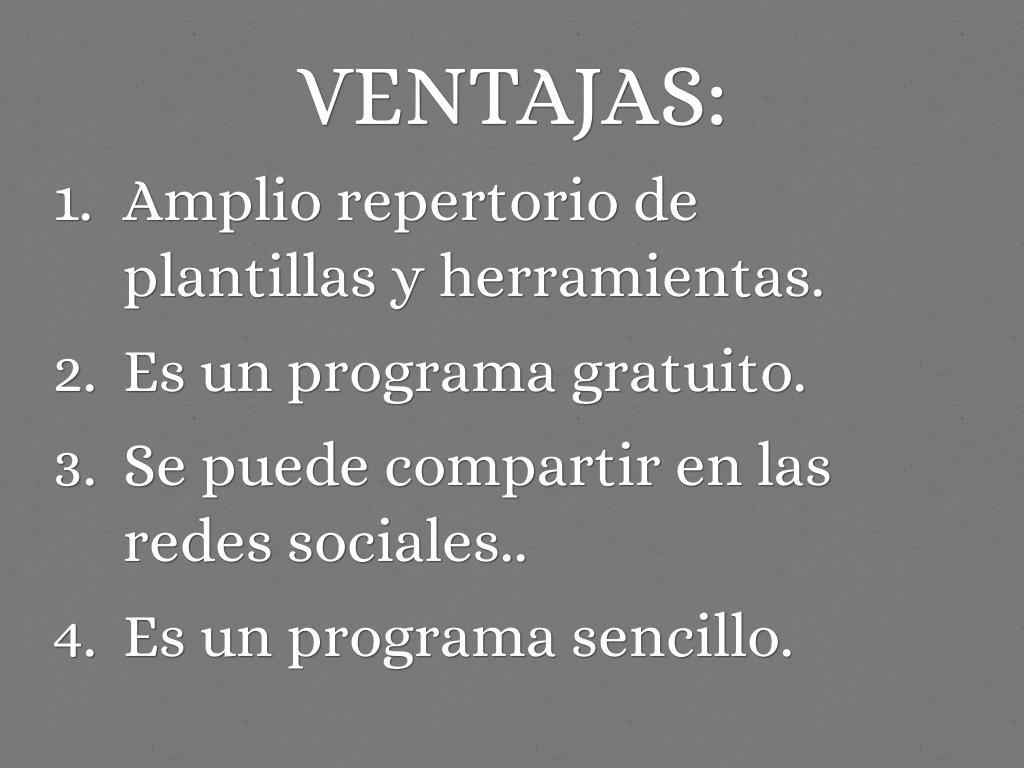 VENTAJAS:

1. Amplio repertorio de plantillas y herramientas.
2. Es un programa gratuito.
3. Se puede compartir en las redes sociales..
4. Es un programa sencillo.